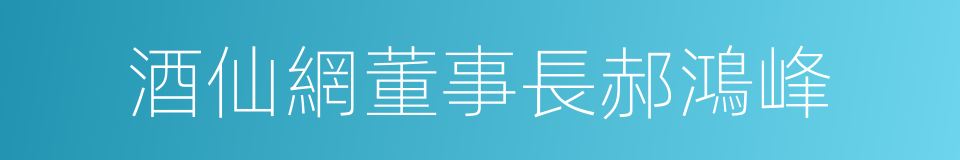 酒仙網董事長郝鴻峰